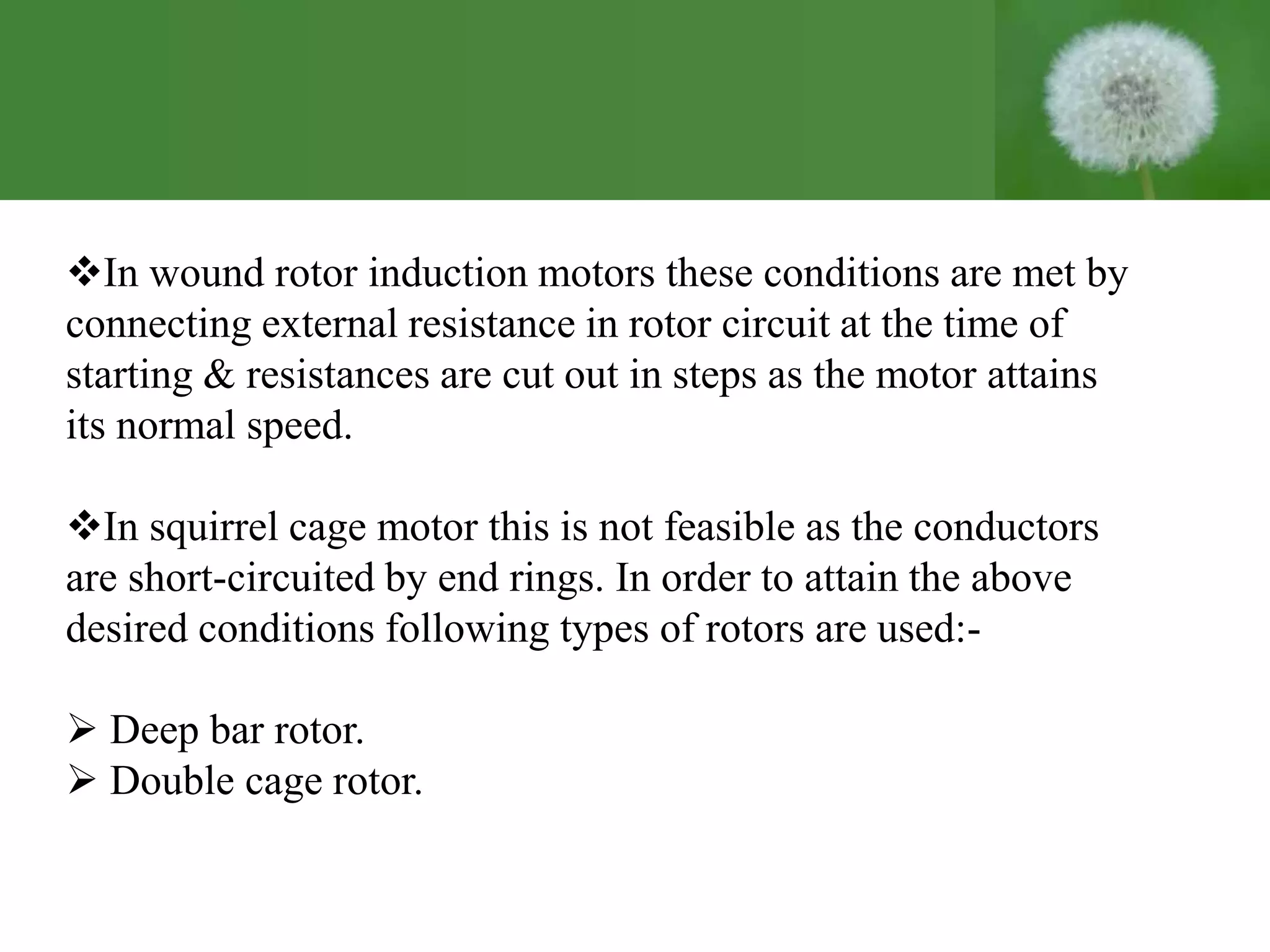 ❖In wound rotor induction motors these conditions are met by connecting external resistance in rotor circuit at the time of starting & resistances are cut out in steps as the motor attains its normal speed.

❖In squirrel cage motor this is not feasible as the conductors are short-circuited by end rings. In order to attain the above desired conditions following types of rotors are used:-

➢ Deep bar rotor.
➢ Double cage rotor.